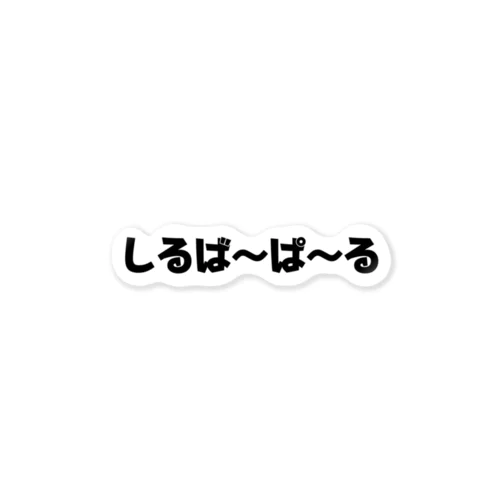 しるば〜ぱ〜る